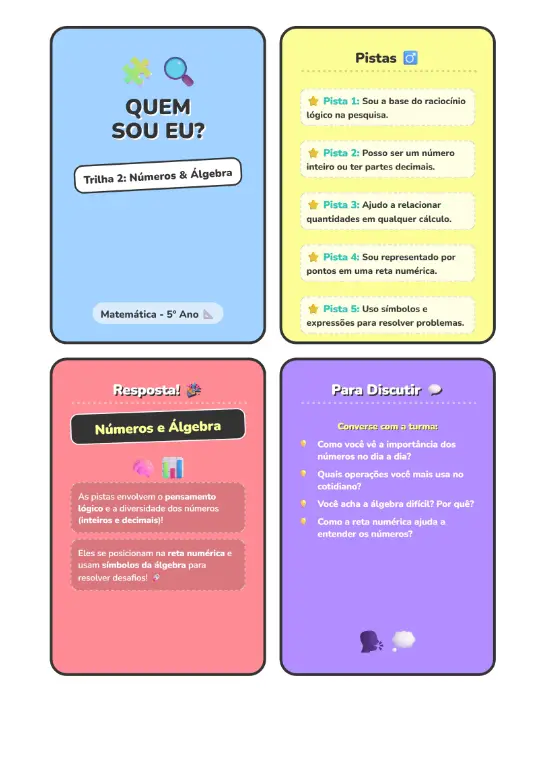 QUEM SOU EU?

Trilha 2: Números & Álgebra

Matemática - 5º Ano

Pistas

Pista 1: Sou a base do raciocínio lógico na pesquisa.

Pista 2: Posso ser um número inteiro ou ter partes decimais.

Pista 3: Ajudo a relacionar quantidades em qualquer cálculo.

Pista 4: Sou representado por pontos em uma reta numérica.

Pista 5: Uso símbolos e expressões para resolver problemas.

Resposta!

Números e Álgebra

As pistas envolvem o pensamento lógico e a diversidade dos números (inteiros e decimais)!

Eles se posicionam na reta numérica e usam símbolos da álgebra para resolver desafios!

Para Discutir

Converse com a turma:

Como você vê a importância dos números no dia a dia?

Quais operações você mais usa no cotidiano?

Você acha a álgebra difícil? Por quê?

Como a reta numérica ajuda a entender os números?